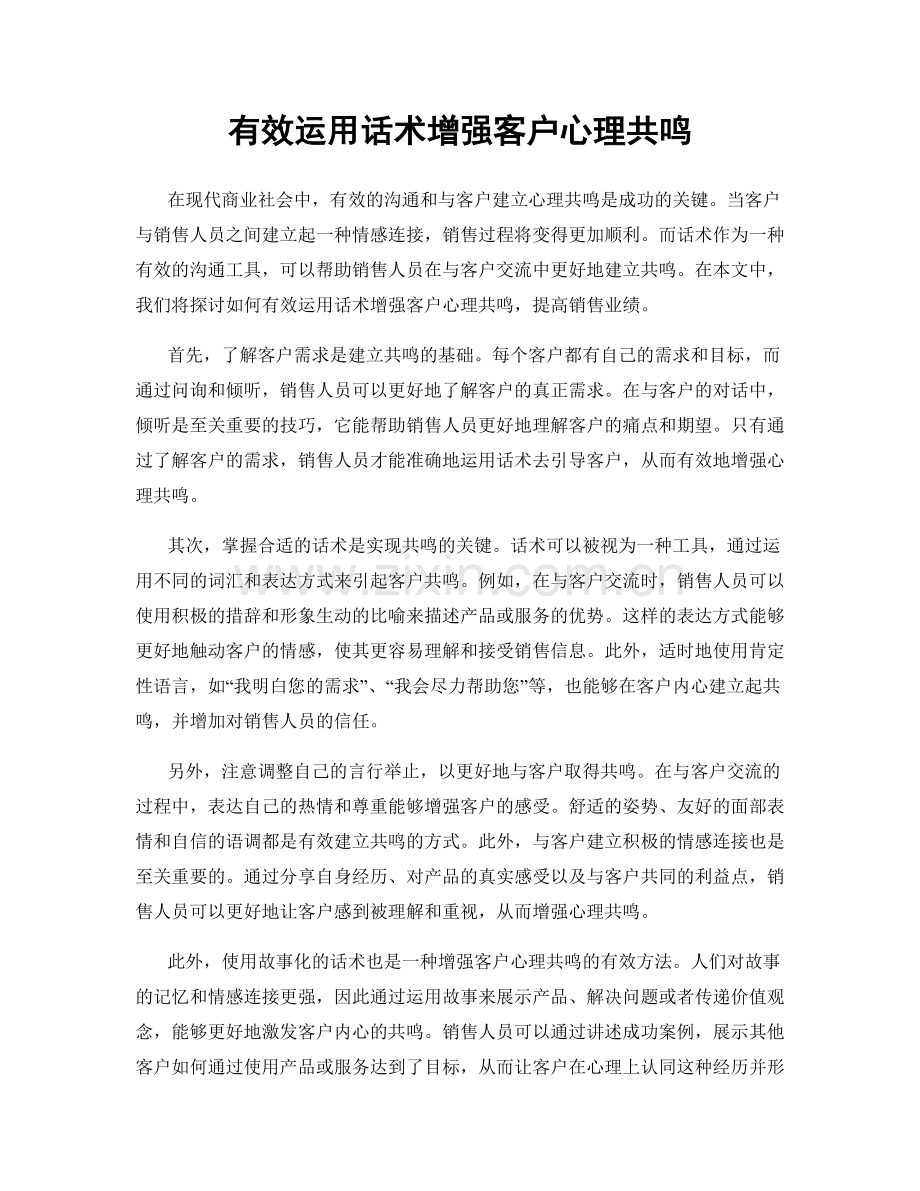 有效运用话术增强客户心理共鸣

在现代商业社会中，有效的沟通和与客户建立心理共鸣是成功的关键。当客户与销售人员之间建立起一种情感连接，销售过程将变得更加顺利。而话术作为一种有效的沟通工具，可以帮助销售人员在与客户交流中更好地建立共鸣。在本文中，我们将探讨如何有效运用话术增强客户心理共鸣，提高销售业绩。

首先，了解客户需求是建立共鸣的基础。每个客户都有自己的需求和目标，而通过问询和倾听，销售人员可以更好地了解客户的真正需求。在与客户的对话中，倾听是至关重要的技巧，它能帮助销售人员更好地理解客户的痛点和期望。只有通过了解客户的需求，销售人员才能准确地运用话术去引导客户，从而有效地增强心理共鸣。

其次，掌握合适的话术是实现共鸣的关键。话术可以被视为一种工具，通过运用不同的词汇和表达方式来引起客户共鸣。例如，在与客户交流时，销售人员可以使用积极的措辞和形象生动的比喻来描述产品或服务的优势。这样的表达方式能够更好地触动客户的情感，使其更容易理解和接受销售信息。此外，适时地使用肯定性语言，如“我明白您的需求”、“我会尽力帮助您”等，也能够在客户内心建立起共鸣，并增加对销售人员的信任。

另外，注意调整自己的言行举止，以更好地与客户取得共鸣。在与客户交流的过程中，表达自己的热情和尊重能够增强客户的感受。舒适的姿势、友好的面部表情和自信的语调都是有效建立共鸣的方式。此外，与客户建立积极的情感连接也是至关重要的。通过分享自身经历、对产品的真实感受以及与客户共同的利益点，销售人员可以更好地让客户感到被理解和重视，从而增强心理共鸣。

此外，使用故事化的话术也是一种增强客户心理共鸣的有效方法。人们对故事的记忆和情感连接更强，因此通过运用故事来展示产品、解决问题或者传递价值观念，能够更好地激发客户内心的共鸣。销售人员可以通过讲述成功案例，展示其他客户如何通过使用产品或服务达到了目标，从而让客户在心理上认同这种经历并形

www.zixin.com.cn